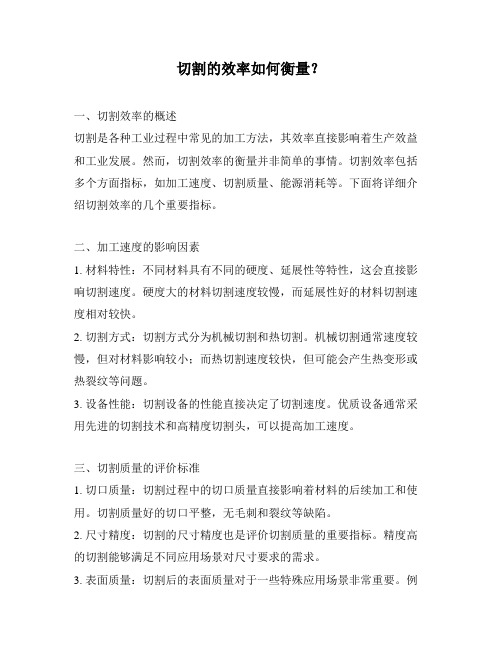 切割的效率如何衡量？

一、切割效率的概述

切割是各种工业过程中常见的加工方法，其效率直接影响着生产效益和工业发展。然而，切割效率的衡量并非简单的事情。切割效率包括多个方面指标，如加工速度、切割质量、能源消耗等。下面将详细介绍切割效率的几个重要指标。

二、加工速度的影响因素

1. 材料特性：不同材料具有不同的硬度、延展性等特性，这会直接影响切割速度。硬度大的材料切割速度较慢，而延展性好的材料切割速度相对较快。

2. 切割方式：切割方式分为机械切割和热切割。机械切割通常速度较慢，但对材料影响较小；而热切割速度较快，但可能会产生热变形或热裂纹等问题。

3. 设备性能：切割设备的性能直接决定了切割速度。优质设备通常采用先进的切割技术和高精度切割头，可以提高加工速度。

三、切割质量的评价标准

1. 切口质量：切割过程中的切口质量直接影响着材料的后续加工和使用。切割质量好的切口平整，无毛刺和裂纹等缺陷。

2. 尺寸精度：切割的尺寸精度也是评价切割质量的重要指标。精度高的切割能够满足不同应用场景对尺寸要求的需求。

3. 表面质量：切割后的表面质量对于一些特殊应用场景非常重要。例